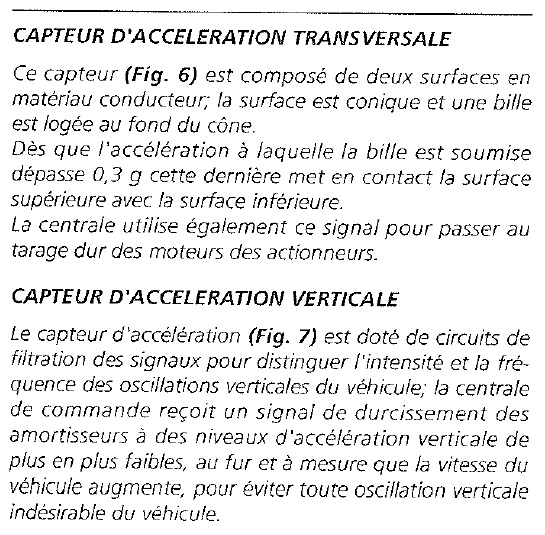 CAPTEUR D'ACCELERATION TRANSVERSALE

Ce capteur (Fig. 6) est composé de deux surfaces en matériau conducteur; la surface est conique et une bille est logée au fond du cône.
Dès que l'accélération à laquelle la bille est soumise dépasse 0,3 g cette dernière met en contact la surface supérieure avec la surface inférieure.
La centrale utilise également ce signal pour passer au tarage dur des moteurs des actionneurs.

CAPTEUR D'ACCELERATION VERTICALE

Le capteur d'accélération (Fig. 7) est doté de circuits de filtration des signaux pour distinguer l'intensité et la fréquence des oscillations verticales du véhicule; la centrale de commande reçoit un signal de durcissement des amortisseurs à des niveaux d'accélération verticale de plus en plus faibles, au fur et à mesure que la vitesse du véhicule augmente, pour éviter toute oscillation verticale indésirable du véhicule.